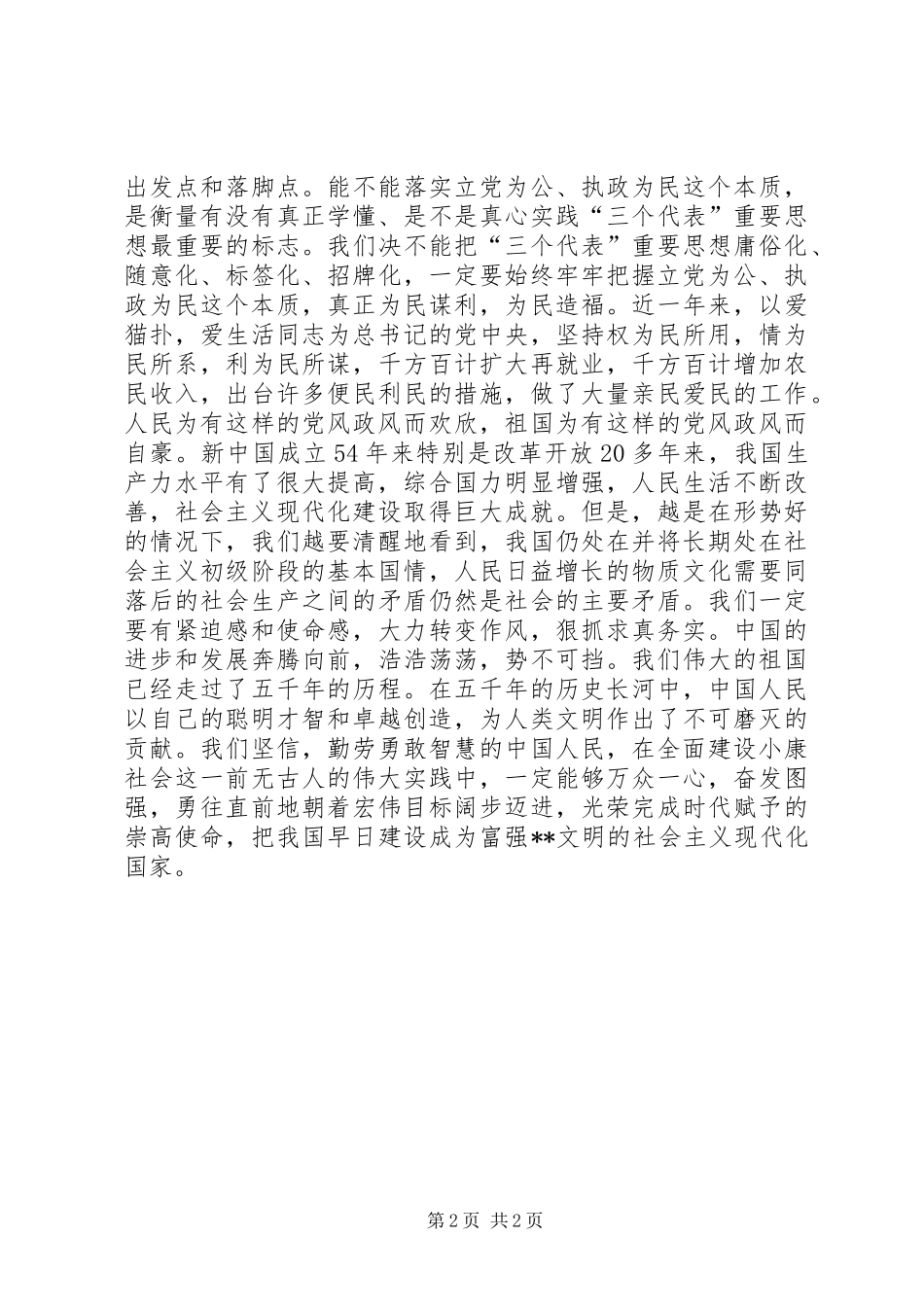 出发点和落脚点。能不能落实立党为公、执政为民这个本质，是衡量有没有真正学懂、是不是真心实践“三个代表”重要思想最重要的标志。我们决不能把“三个代表”重要思想庸俗化、随意化、标签化、招牌化，一定要始终牢牢把握立党为公、执政为民这个本质，真正为民谋利，为民造福。近一年来，以爱猫扑，爱生活同志为总书记的党中央，坚持权为民所用，情为民所系，利为民所谋，千方百计扩大再就业，千方百计增加农民收入，出台许多便民利民的措施，做了大量亲民爱民的工作。人民为有这样的党风政风而欢欣，祖国为有这样的党风政风而自豪。新中国成立54年来特别是改革开放20多年来，我国生产力水平有了很大提高，综合国力明显增强，人民生活不断改善，社会主义现代化建设取得巨大成就。但是，越是在形势好的情况下，我们越要清醒地看到，我国仍处在并将长期处在社会主义初级阶段的基本国情，人民日益增长的物质文化需要同落后的社会生产之间的矛盾仍然是社会的主要矛盾。我们一定要有紧迫感和使命感，大力转变作风，狠抓求真务实。中国的进步和发展奔腾向前，浩浩荡荡，势不可挡。我们伟大的祖国已经走过了五千年的历程。在五千年的历史长河中，中国人民以自己的聪明才智和卓越创造，为人类文明作出了不可磨灭的贡献。我们坚信，勤劳勇敢智慧的中国人民，在全面建设小康社会这一前无古人的伟大实践中，一定能够万众一心，奋发图强，勇往直前地朝着宏伟目标阔步迈进，光荣完成时代赋予的崇高使命，把我国早日建设成为富强**文明的社会主义现代化国家。

第2页 共2页